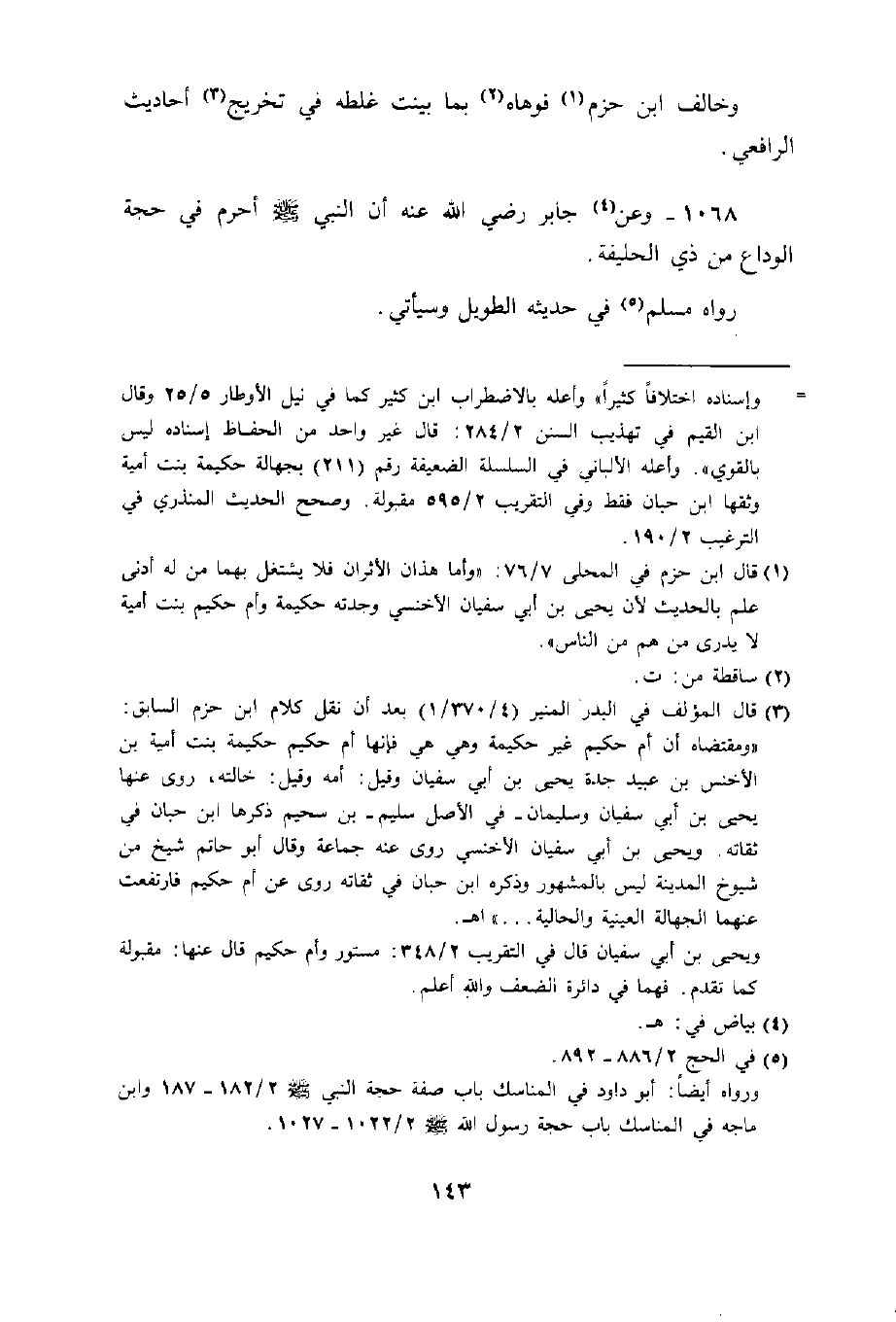 وخالف ابن حزم(١) فوهاه(٢) بما بينت غلطه في تخريج(٣) أحاديث الرافعي.

١٠٦٨ ـ وعن(٤) جابر رضي الله عنه أن النبي ﷺ أحرم في حجة الوداع من ذي الحليفة.

رواه مسلم(٥) في حديثه الطويل وسيأتي.

= وإسناده اختلافاً كثيراً» وأعله بالاضطراب ابن كثير كما في نيل الأوطار ٢٥/٥ وقال ابن القيم في تهذيب السنن ٢٨٤/٢: قال غير واحد من الحفاظ إسناده ليس بالقوي». وأعله الألباني في السلسلة الضعيفة رقم (٢١١) بجهالة حكيمة بنت أمية وثقها ابن حبان فقط وفي التقريب ٥٩٥/٢ مقبولة. وصحح الحديث المنذري في الترغيب ١٩٠/٢.

(١) قال ابن حزم في المحلى ٧٦/٧: «وأما هذان الأثران فلا يشتغل بهما من له أدنى علم بالحديث لأن يحيى بن أبي سفيان الأخنسي وجدته حكيمة وأم حكيم بنت أمية لا يدرى من هم من الناس».

(٢) ساقطة من: ت.

(٣) قال المؤلف في البدر المنير (١/٣٧٠/٤) بعد أن نقل كلام ابن حزم السابق: «ومقتضاه أن أم حكيم غير حكيمة وهي هي فإنها أم حكيم حكيمة بنت أمية بن الأخنس بن عبيد جدة يحيى بن أبي سفيان وقيل: أمه وقيل: خالته، روى عنها يحيى بن أبي سفيان وسليمان ـ في الأصل سليم ـ بن سحيم ذكرها ابن حبان في ثقاته. ويحيى بن أبي سفيان الأخنسي روى عنه جماعة وقال أبو حاتم شيخ من شيوخ المدينة ليس بالمشهور وذكره ابن حبان في ثقاته روى عن أم حكيم فارتفعت عنهما الجهالة العينية والحالية...» اهـ.

ويحيى بن أبي سفيان قال في التقريب ٣٤٨/٢: مستور وأم حكيم قال عنها: مقبولة كما تقدم. فهما في دائرة الضعف والله أعلم.

(٤) بياض في: هـ.

(٥) في الحج ٨٨٦/٢ ـ ٨٩٢.

ورواه أيضاً: أبو داود في المناسك باب صفة حجة النبي ﷺ ١٨٢/٢ ـ ١٨٧ وابن ماجه في المناسك باب حجة رسول الله ﷺ ١٠٢٢/٢ ـ ١٠٢٧.

١٤٣